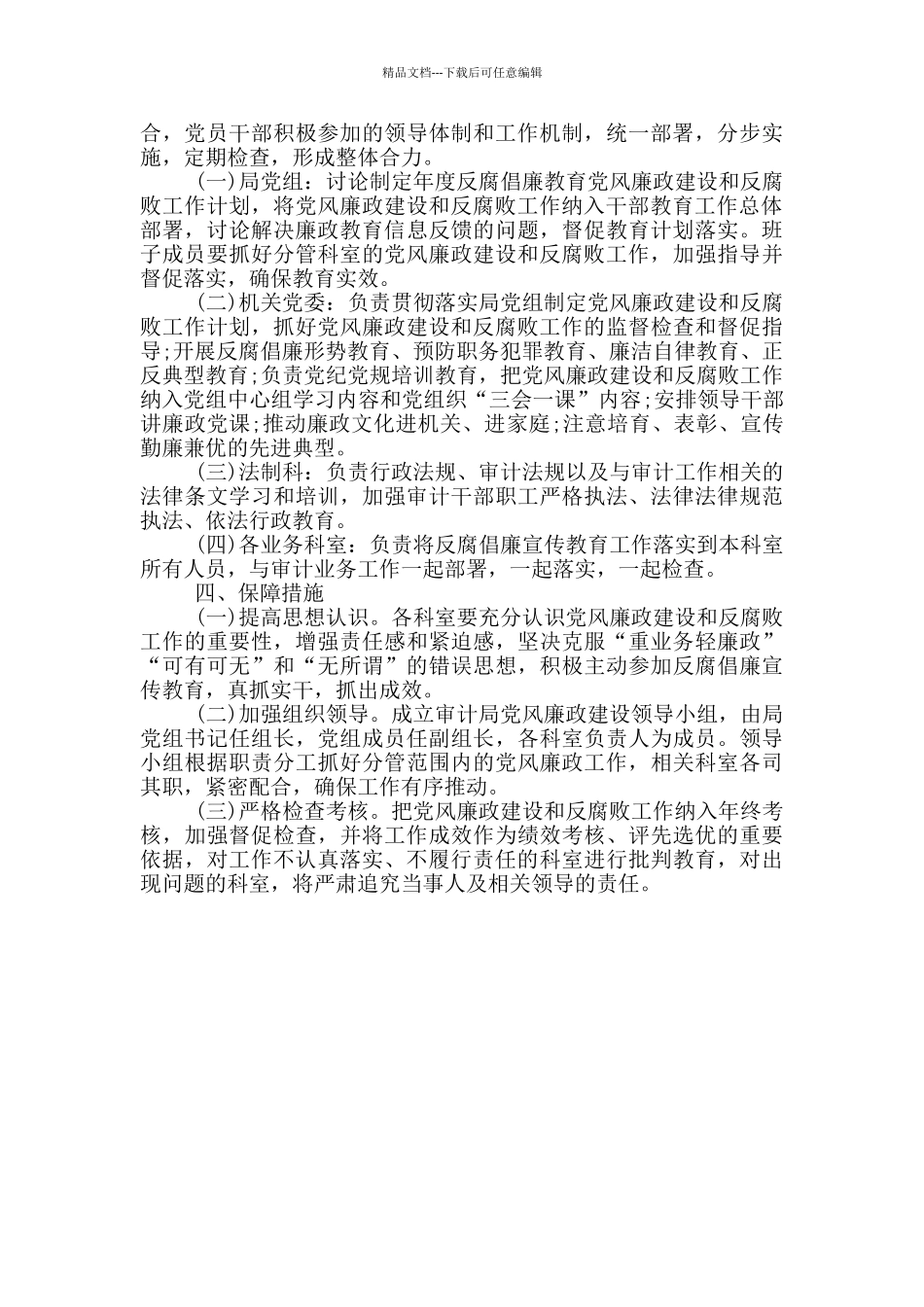 精品文档---下载后可任意编辑

合，党员干部积极参加的领导体制和工作机制，统一部署，分步实施，定期检查，形成整体合力。

(一)局党组：讨论制定年度反腐倡廉教育党风廉政建设和反腐败工作计划，将党风廉政建设和反腐败工作纳入干部教育工作总体部署，讨论解决廉政教育信息反馈的问题，督促教育计划落实。班子成员要抓好分管科室的党风廉政建设和反腐败工作，加强指导并督促落实，确保教育实效。

(二)机关党委：负责贯彻落实局党组制定党风廉政建设和反腐败工作计划，抓好党风廉政建设和反腐败工作的监督检查和督促指导;开展反腐倡廉形势教育、预防职务犯罪教育、廉洁自律教育、正反典型教育;负责党纪党规培训教育，把党风廉政建设和反腐败工作纳入党组中心组学习内容和党组织“三会一课”内容;安排领导干部讲廉政党课;推动廉政文化进机关、进家庭;注意培育、表彰、宣传勤廉兼优的先进典型。

(三)法制科：负责行政法规、审计法规以及与审计工作相关的法律条文学习和培训，加强审计干部职工严格执法、法律法律规范执法、依法行政教育。

(四)各业务科室：负责将反腐倡廉宣传教育工作落实到本科室所有人员，与审计业务工作一起部署，一起落实，一起检查。

四、保障措施

(一)提高思想认识。各科室要充分认识党风廉政建设和反腐败工作的重要性，增强责任感和紧迫感，坚决克服“重业务轻廉政”“可有可无”和“无所谓”的错误思想，积极主动参加反腐倡廉宣传教育，真抓实干，抓出成效。

(二)加强组织领导。成立审计局党风廉政建设领导小组，由局党组书记任组长，党组成员任副组长，各科室负责人为成员。领导小组根据职责分工抓好分管范围内的党风廉政工作，相关科室各司其职，紧密配合，确保工作有序推动。

(三)严格检查考核。把党风廉政建设和反腐败工作纳入年终考核，加强督促检查，并将工作成效作为绩效考核、评先选优的重要依据，对工作不认真落实、不履行责任的科室进行批判教育，对出现问题的科室，将严肃追究当事人及相关领导的责任。